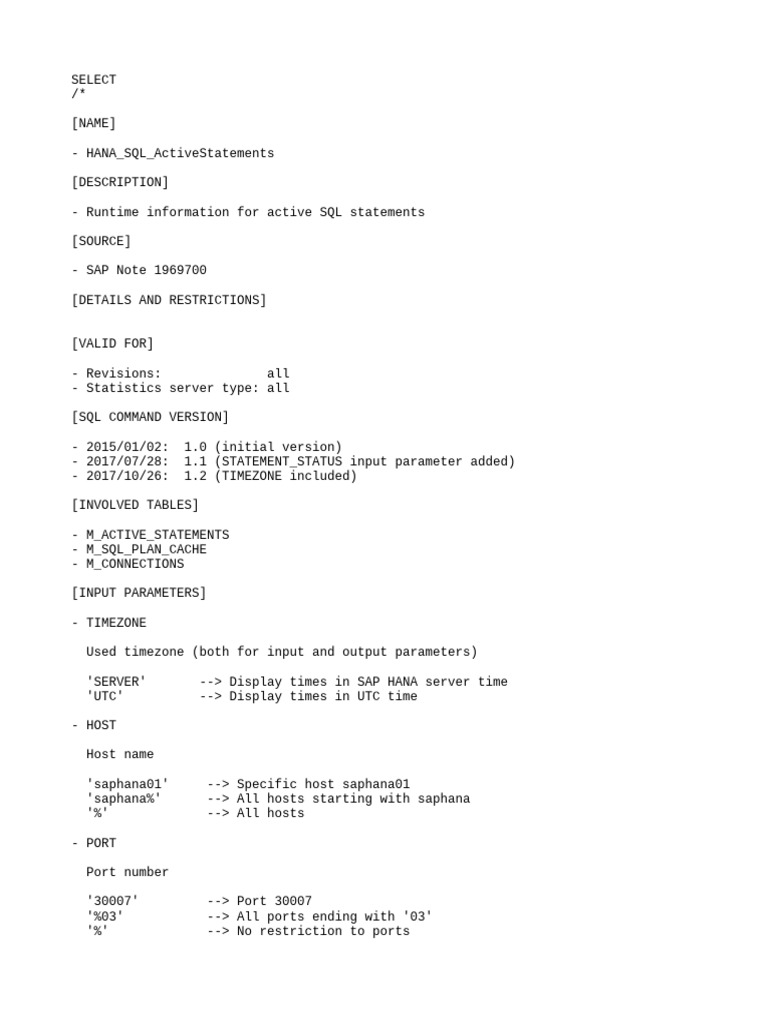 SELECT
/*

[NAME]

- HANA_SQL_ActiveStatements

[DESCRIPTION]

- Runtime information for active SQL statements

[SOURCE]

- SAP Note 1969700

[DETAILS AND RESTRICTIONS]

[VALID FOR]

- Revisions:              all
- Statistics server type: all

[SQL COMMAND VERSION]

- 2015/01/02:  1.0 (initial version)
- 2017/07/28:  1.1 (STATEMENT_STATUS input parameter added)
- 2017/10/26:  1.2 (TIMEZONE included)

[INVOLVED TABLES]

- M_ACTIVE_STATEMENTS
- M_SQL_PLAN_CACHE
- M_CONNECTIONS

[INPUT PARAMETERS]

- TIMEZONE

  Used timezone (both for input and output parameters)

  'SERVER'       --> Display times in SAP HANA server time
  'UTC'          --> Display times in UTC time

- HOST

  Host name

  'saphana01'     --> Specific host saphana01
  'saphana%'      --> All hosts starting with saphana
  '%'             --> All hosts

- PORT

  Port number

  '30007'         --> Port 30007
  '%03'           --> All ports ending with '03'
  '%'             --> No restriction to ports